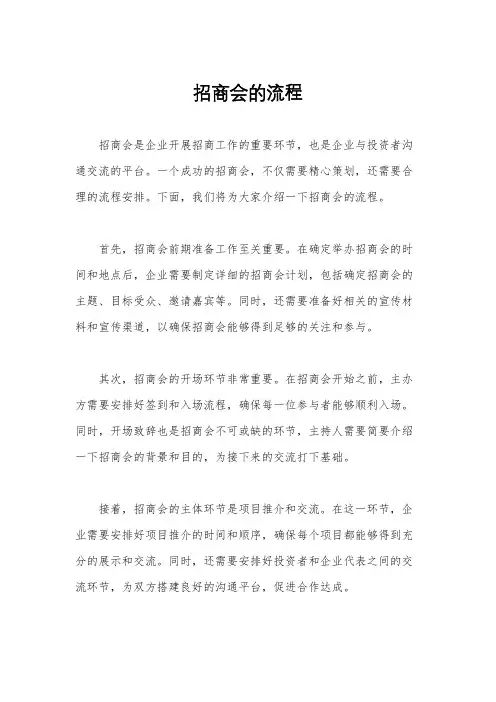 招商会的流程

招商会是企业开展招商工作的重要环节，也是企业与投资者沟通交流的平台。一个成功的招商会，不仅需要精心策划，还需要合理的流程安排。下面，我们将为大家介绍一下招商会的流程。

首先，招商会前期准备工作至关重要。在确定举办招商会的时间和地点后，企业需要制定详细的招商会计划，包括确定招商会的主题、目标受众、邀请嘉宾等。同时，还需要准备好相关的宣传材料和宣传渠道，以确保招商会能够得到足够的关注和参与。

其次，招商会的开场环节非常重要。在招商会开始之前，主办方需要安排好签到和入场流程，确保每一位参与者能够顺利入场。同时，开场致辞也是招商会不可或缺的环节，主持人需要简要介绍一下招商会的背景和目的，为接下来的交流打下基础。

接着，招商会的主体环节是项目推介和交流。在这一环节，企业需要安排好项目推介的时间和顺序，确保每个项目都能够得到充分的展示和交流。同时，还需要安排好投资者和企业代表之间的交流环节，为双方搭建良好的沟通平台，促进合作达成。